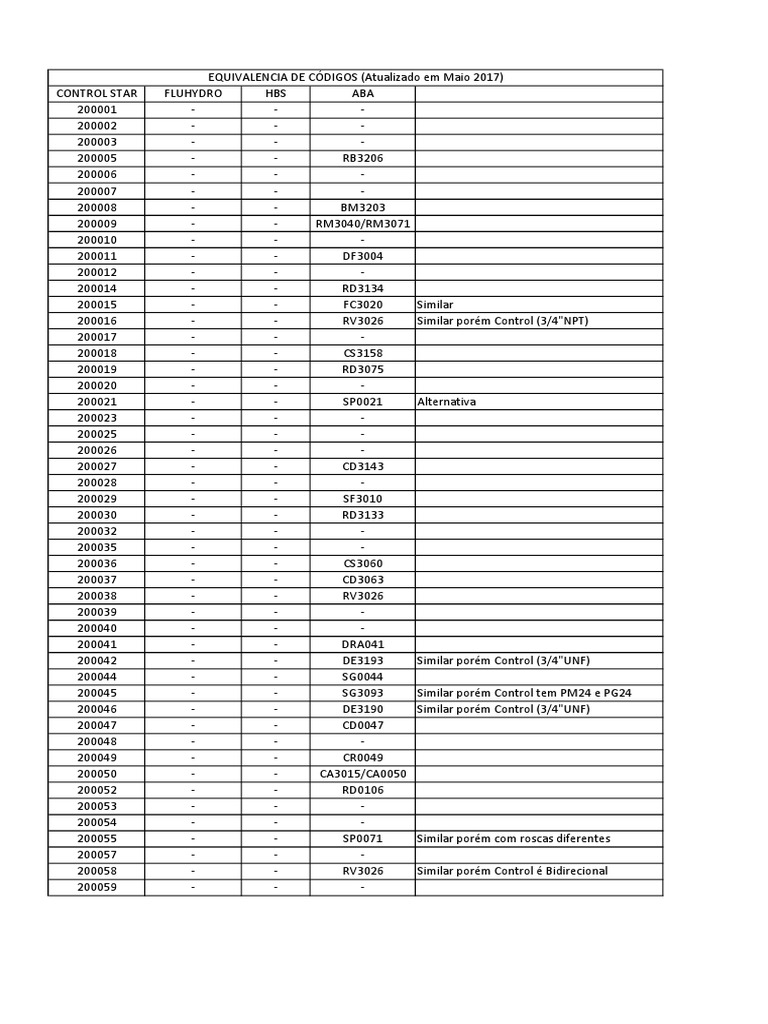 EQUIVALENCIA DE CÓDIGOS (Atualizado em Maio 2017)

| CONTROL STAR | FLUHYDRO | HBS | ABA | |
|---|---|---|---|---|
| 200001 | - | - | - | |
| 200002 | - | - | - | |
| 200003 | - | - | - | |
| 200005 | - | - | RB3206 | |
| 200006 | - | - | - | |
| 200007 | - | - | - | |
| 200008 | - | - | BM3203 | |
| 200009 | - | - | RM3040/RM3071 | |
| 200010 | - | - | - | |
| 200011 | - | - | DF3004 | |
| 200012 | - | - | - | |
| 200014 | - | - | RD3134 | |
| 200015 | - | - | FC3020 | Similar |
| 200016 | - | - | RV3026 | Similar porém Control (3/4"NPT) |
| 200017 | - | - | - | |
| 200018 | - | - | CS3158 | |
| 200019 | - | - | RD3075 | |
| 200020 | - | - | - | |
| 200021 | - | - | SP0021 | Alternativa |
| 200023 | - | - | - | |
| 200025 | - | - | - | |
| 200026 | - | - | - | |
| 200027 | - | - | CD3143 | |
| 200028 | - | - | - | |
| 200029 | - | - | SF3010 | |
| 200030 | - | - | RD3133 | |
| 200032 | - | - | - | |
| 200035 | - | - | - | |
| 200036 | - | - | CS3060 | |
| 200037 | - | - | CD3063 | |
| 200038 | - | - | RV3026 | |
| 200039 | - | - | - | |
| 200040 | - | - | - | |
| 200041 | - | - | DRA041 | |
| 200042 | - | - | DE3193 | Similar porém Control (3/4"UNF) |
| 200044 | - | - | SG0044 | |
| 200045 | - | - | SG3093 | Similar porém Control tem PM24 e PG24 |
| 200046 | - | - | DE3190 | Similar porém Control (3/4"UNF) |
| 200047 | - | - | CD0047 | |
| 200048 | - | - | - | |
| 200049 | - | - | CR0049 | |
| 200050 | - | - | CA3015/CA0050 | |
| 200052 | - | - | RD0106 | |
| 200053 | - | - | - | |
| 200054 | - | - | - | |
| 200055 | - | - | SP0071 | Similar porém com roscas diferentes |
| 200057 | - | - | - | |
| 200058 | - | - | RV3026 | Similar porém Control é Bidirecional |
| 200059 | - | - | - | |